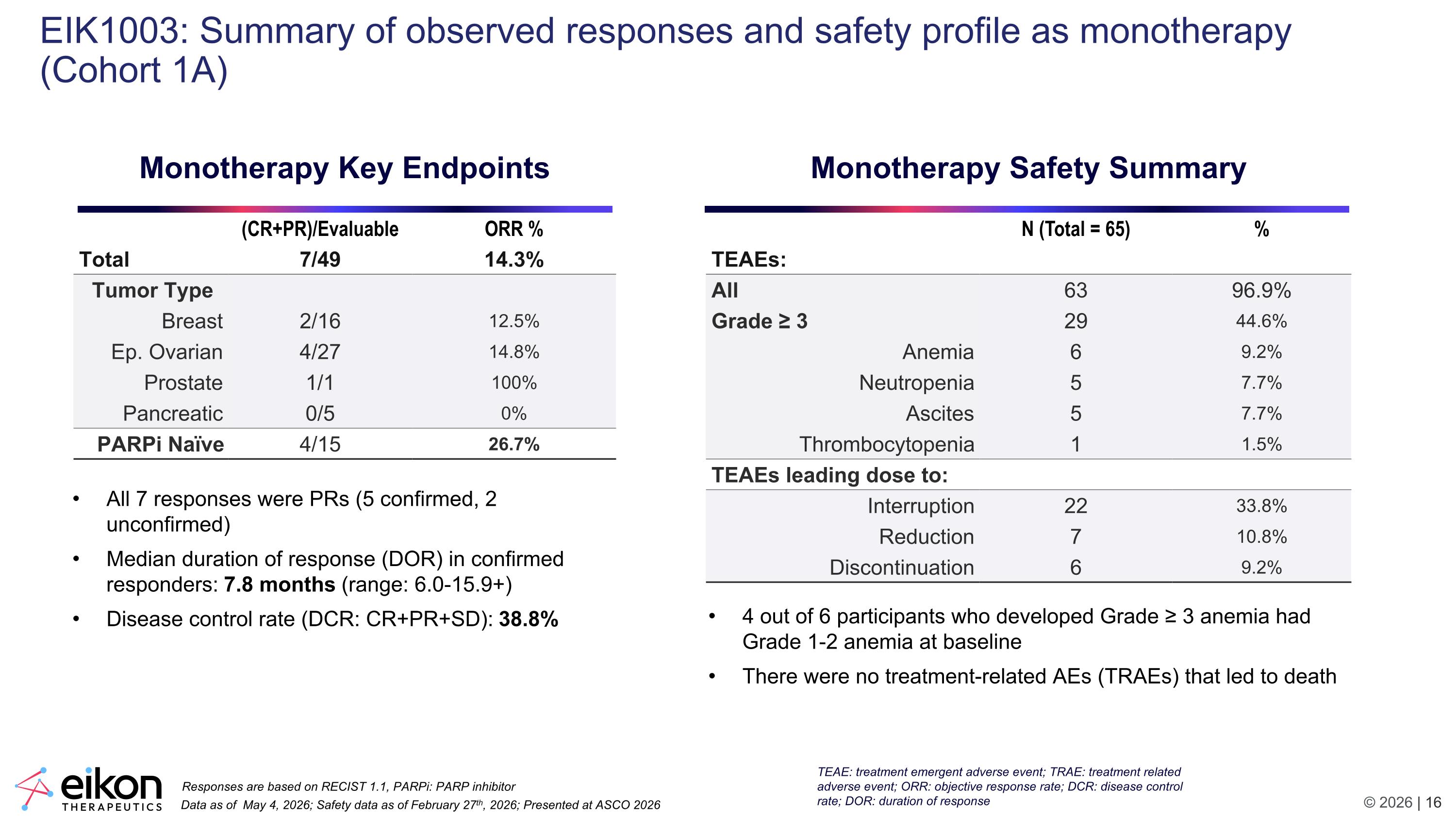 EIK1003: Summary of observed responses and safety profile as monotherapy (Cohort 1A)

Monotherapy Key Endpoints

| | (CR+PR)/Evaluable | ORR % |
|---|---|---|
| Total | 7/49 | 14.3% |
| Tumor Type | | |
| Breast | 2/16 | 12.5% |
| Ep. Ovarian | 4/27 | 14.8% |
| Prostate | 1/1 | 100% |
| Pancreatic | 0/5 | 0% |
| PARPi Naïve | 4/15 | 26.7% |

• All 7 responses were PRs (5 confirmed, 2 unconfirmed)
• Median duration of response (DOR) in confirmed responders: 7.8 months (range: 6.0-15.9+)
• Disease control rate (DCR: CR+PR+SD): 38.8%

Monotherapy Safety Summary

| | N (Total = 65) | % |
|---|---|---|
| TEAEs: | | |
| All | 63 | 96.9% |
| Grade ≥ 3 | 29 | 44.6% |
| Anemia | 6 | 9.2% |
| Neutropenia | 5 | 7.7% |
| Ascites | 5 | 7.7% |
| Thrombocytopenia | 1 | 1.5% |
| TEAEs leading dose to: | | |
| Interruption | 22 | 33.8% |
| Reduction | 7 | 10.8% |
| Discontinuation | 6 | 9.2% |

• 4 out of 6 participants who developed Grade ≥ 3 anemia had Grade 1-2 anemia at baseline
• There were no treatment-related AEs (TRAEs) that led to death

eikon THERAPEUTICS

Responses are based on RECIST 1.1, PARPi: PARP inhibitor
Data as of May 4, 2026; Safety data as of February 27$^{th}$, 2026; Presented at ASCO 2026

TEAE: treatment emergent adverse event; TRAE: treatment related adverse event; ORR: objective response rate; DCR: disease control rate; DOR: duration of response

© 2026 | 16